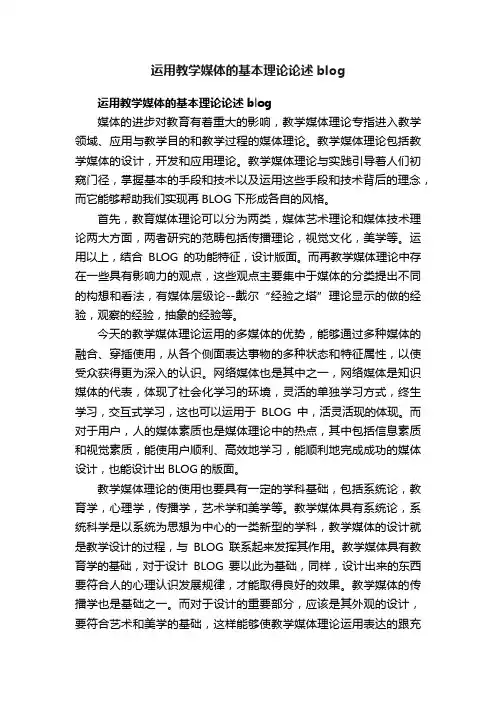 运用教学媒体的基本理论论述 blog

运用教学媒体的基本理论论述 blog

媒体的进步对教育有着重大的影响，教学媒体理论专指进入教学领域、应用与教学目的和教学过程的媒体理论。教学媒体理论包括教学媒体的设计，开发和应用理论。教学媒体理论与实践引导着人们初窥门径，掌握基本的手段和技术以及运用这些手段和技术背后的理念，而它能够帮助我们实现再 BLOG 下形成各自的风格。

首先，教育媒体理论可以分为两类，媒体艺术理论和媒体技术理论两大方面，两者研究的范畴包括传播理论，视觉文化，美学等。运用以上，结合 BLOG 的功能特征，设计版面。而再教学媒体理论中存在一些具有影响力的观点，这些观点主要集中于媒体的分类提出不同的构想和看法，有媒体层级论--戴尔“经验之塔”理论显示的做的经验，观察的经验，抽象的经验等。

今天的教学媒体理论运用的多媒体的优势，能够通过多种媒体的融合、穿插使用，从各个侧面表达事物的多种状态和特征属性，以使受众获得更为深入的认识。网络媒体也是其中之一，网络媒体是知识媒体的代表，体现了社会化学习的环境，灵活的单独学习方式，终生学习，交互式学习，这也可以运用于 BLOG 中，活灵活现的体现。而对于用户，人的媒体素质也是媒体理论中的热点，其中包括信息素质和视觉素质，能使用户顺利、高效地学习，能顺利地完成成功的媒体设计，也能设计出 BLOG 的版面。

教学媒体理论的使用也要具有一定的学科基础，包括系统论，教育学，心理学，传播学，艺术学和美学等。教学媒体具有系统论，系统科学是以系统为思想为中心的一类新型的学科，教学媒体的设计就是教学设计的过程，与 BLOG 联系起来发挥其作用。教学媒体具有教育学的基础，对于设计 BLOG 要以此为基础，同样，设计出来的东西要符合人的心理认识发展规律，才能取得良好的效果。教学媒体的传播学也是基础之一。而对于设计的重要部分，应该是其外观的设计，要符合艺术和美学的基础，这样能够使教学媒体理论运用表达的跟充